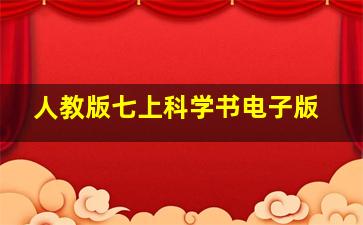 人教版七上科学书电子版